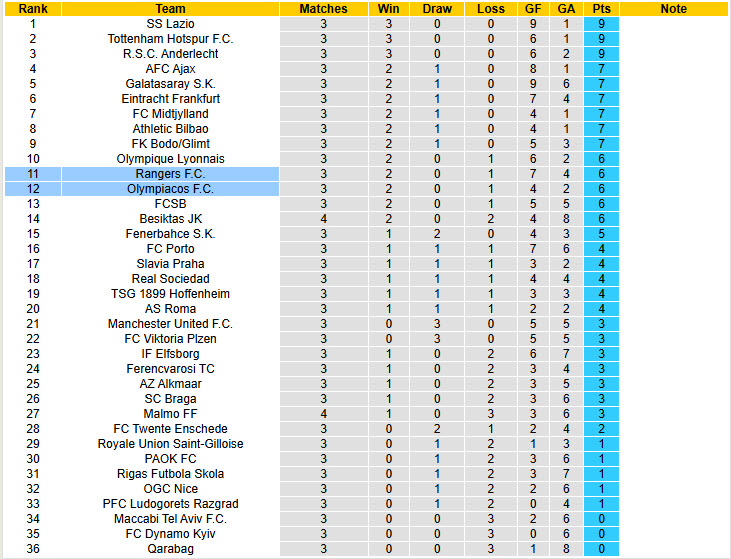 | Rank | Team | Matches | Win | Draw | Loss | GF | GA | Pts | Note |
|---|---|---|---|---|---|---|---|---|---|
| 1 | SS Lazio | 3 | 3 | 0 | 0 | 9 | 1 | 9 | |
| 2 | Tottenham Hotspur F.C. | 3 | 3 | 0 | 0 | 6 | 1 | 9 | |
| 3 | R.S.C. Anderlecht | 3 | 3 | 0 | 0 | 6 | 2 | 9 | |
| 4 | AFC Ajax | 3 | 2 | 1 | 0 | 8 | 1 | 7 | |
| 5 | Galatasaray S.K. | 3 | 2 | 1 | 0 | 9 | 6 | 7 | |
| 6 | Eintracht Frankfurt | 3 | 2 | 1 | 0 | 7 | 4 | 7 | |
| 7 | FC Midtjylland | 3 | 2 | 1 | 0 | 4 | 1 | 7 | |
| 8 | Athletic Bilbao | 3 | 2 | 1 | 0 | 4 | 1 | 7 | |
| 9 | FK Bodo/Glimt | 3 | 2 | 1 | 0 | 5 | 3 | 7 | |
| 10 | Olympique Lyonnais | 3 | 2 | 0 | 1 | 6 | 2 | 6 | |
| 11 | Rangers F.C. | 3 | 2 | 0 | 1 | 7 | 4 | 6 | |
| 12 | Olympiacos F.C. | 3 | 2 | 0 | 1 | 4 | 2 | 6 | |
| 13 | FCSB | 3 | 2 | 0 | 1 | 5 | 5 | 6 | |
| 14 | Besiktas JK | 4 | 2 | 0 | 2 | 4 | 8 | 6 | |
| 15 | Fenerbahce S.K. | 3 | 1 | 2 | 0 | 4 | 3 | 5 | |
| 16 | FC Porto | 3 | 1 | 1 | 1 | 7 | 6 | 4 | |
| 17 | Slavia Praha | 3 | 1 | 1 | 1 | 3 | 2 | 4 | |
| 18 | Real Sociedad | 3 | 1 | 1 | 1 | 4 | 4 | 4 | |
| 19 | TSG 1899 Hoffenheim | 3 | 1 | 1 | 1 | 3 | 3 | 4 | |
| 20 | AS Roma | 3 | 1 | 1 | 1 | 2 | 2 | 4 | |
| 21 | Manchester United F.C. | 3 | 0 | 3 | 0 | 5 | 5 | 3 | |
| 22 | FC Viktoria Plzen | 3 | 0 | 3 | 0 | 5 | 5 | 3 | |
| 23 | IF Elfsborg | 3 | 1 | 0 | 2 | 6 | 7 | 3 | |
| 24 | Ferencvarosi TC | 3 | 1 | 0 | 2 | 3 | 4 | 3 | |
| 25 | AZ Alkmaar | 3 | 1 | 0 | 2 | 3 | 5 | 3 | |
| 26 | SC Braga | 3 | 1 | 0 | 2 | 3 | 6 | 3 | |
| 27 | Malmo FF | 4 | 1 | 0 | 3 | 3 | 6 | 3 | |
| 28 | FC Twente Enschede | 3 | 0 | 2 | 1 | 2 | 4 | 2 | |
| 29 | Royale Union Saint-Gilloise | 3 | 0 | 1 | 2 | 1 | 3 | 1 | |
| 30 | PAOK FC | 3 | 0 | 1 | 2 | 3 | 6 | 1 | |
| 31 | Rigas Futbola Skola | 3 | 0 | 1 | 2 | 3 | 7 | 1 | |
| 32 | OGC Nice | 3 | 0 | 1 | 2 | 2 | 6 | 1 | |
| 33 | PFC Ludogorets Razgrad | 3 | 0 | 1 | 2 | 0 | 4 | 1 | |
| 34 | Maccabi Tel Aviv F.C. | 3 | 0 | 0 | 3 | 2 | 6 | 0 | |
| 35 | FC Dynamo Kyiv | 3 | 0 | 0 | 3 | 0 | 6 | 0 | |
| 36 | Qarabag | 3 | 0 | 0 | 3 | 1 | 8 | 0 | |